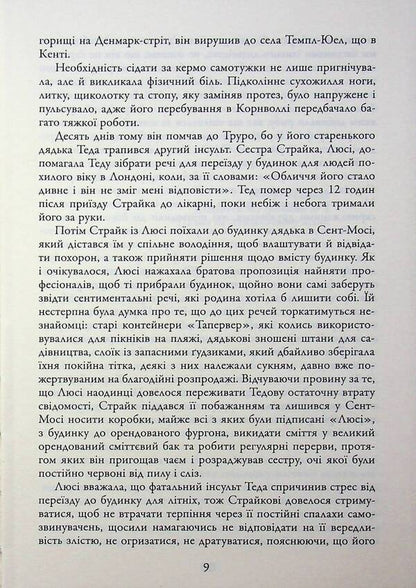 горищі на Денмарк-стріт, він вирушив до села Темпл-Юел, що в Кенті.

Необхідність сідати за кермо самотужки не лише пригнічувала, але й викликала фізичний біль. Підколінне сухожилля ноги, литку, щиколотку та стопу, яку заміняв протез, було напружене і пульсувало, адже його перебування в Корнволлі передбачало багато тяжкої роботи.

Десять днів тому він помчав до Труро, бо у його старенького дядька Теда трапився другий інсульт. Сестра Страйка, Люсі, допомагала Теду зібрати речі для переїзду у будинок для людей похилого віку в Лондоні, коли, за її словами: «Обличчя його стало дивне і він не зміг мені відповісти». Тед помер через 12 годин після приїзду Страйка до лікарні, поки небіж і небога тримали його за руки.

Потім Страйк із Люсі поїхали до будинку дядька в Сент-Мосі, який дістався їм у спільне володіння, щоб влаштувати й відвідати похорон, а також прийняти рішення щодо вмісту будинку. Як і очікувалося, Люсі нажахала братова пропозиція найняти професіоналів, щоб ті прибрали будинок, щойно вони самі заберуть звідти сентиментальні речі, які родина хотіла б лишити собі. Їй нестерпна була думка про те, що до цих речей торкатимуться незнайомці: старі контейнери «Тапервер», які колись використовувалися для пікніків на пляжі, дядькові зношені штани для садівництва, слоїк із запасними ґудзиками, який дбайливо зберігала їхня покійна тітка, деякі з них належали сукням, давно вже пожертвуваним на благодійні розпродажі. Відчуваючи провину за те, що Люсі наодинці довелося переживати Тедову остаточну втрату свідомості, Страйк піддався її побажанням та лишився у Сент-Мосі носити коробки, майже всі з яких були підписані «Люсі», з будинку до орендованого фургона, викидати сміття у великий орендований сміттєвий бак та робити регулярні перерви, протягом яких він пригощав чаєм і розраджував сестру, очі якої були постійно червоні від пилу і сліз.

Люсі вважала, що фатальний інсульт Теда спричинив стрес від переїзду до будинку для літніх, тож Страйкові довелося стримуватися, щоб не втрачати терпіння через її постійні спалахи самозвинувачень, щосили намагаючись не відповідати на її вередливість злістю, не огризатися, не дратуватися, пояснюючи, що його

9